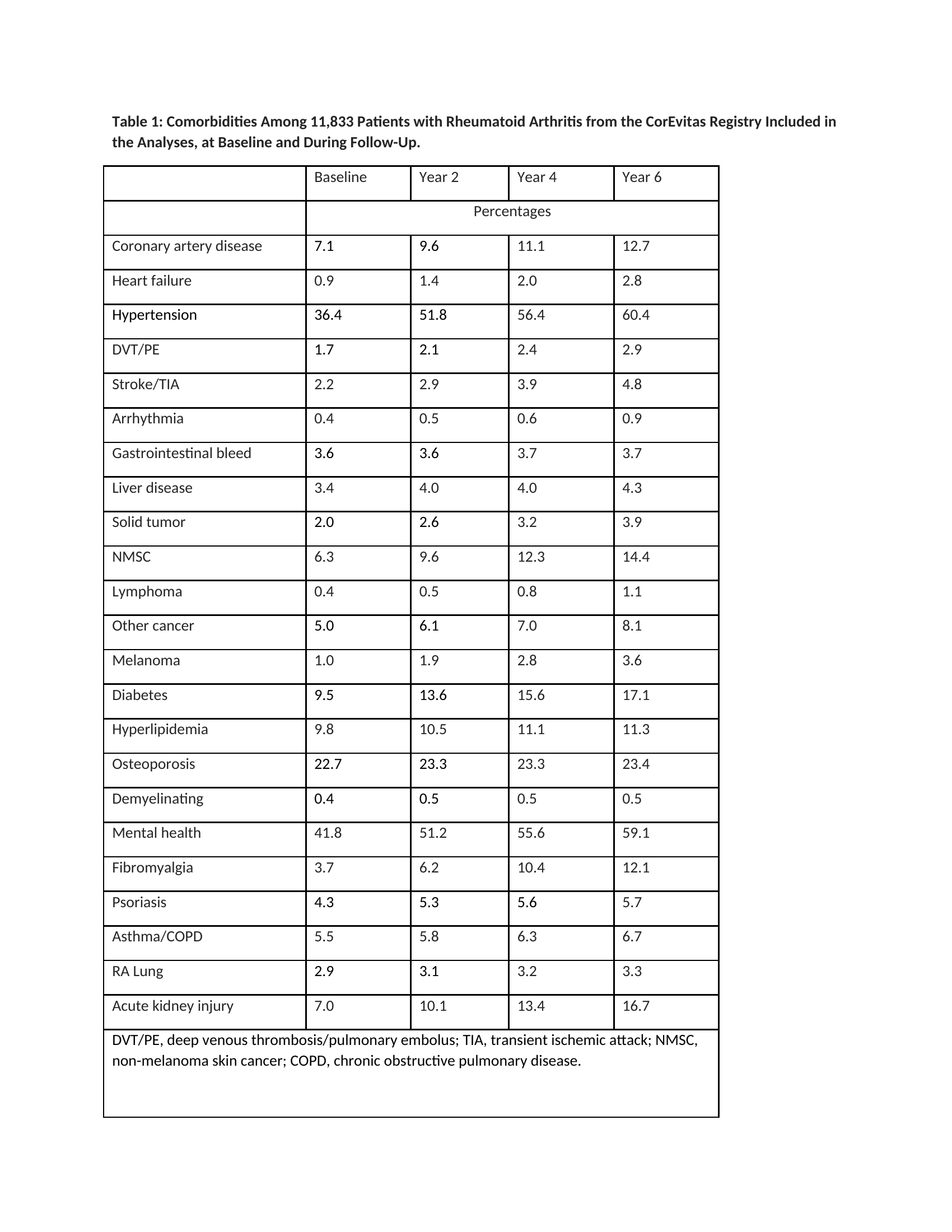 Table 1: Comorbidities Among 11,833 Patients with Rheumatoid Arthritis from the CorEvitas Registry Included in the Analyses, at Baseline and During Follow-Up.

| | Baseline | Year 2 | Year 4 | Year 6 |
|---|---|---|---|---|
| | Percentages | | | |
| Coronary artery disease | 7.1 | 9.6 | 11.1 | 12.7 |
| Heart failure | 0.9 | 1.4 | 2.0 | 2.8 |
| Hypertension | 36.4 | 51.8 | 56.4 | 60.4 |
| DVT/PE | 1.7 | 2.1 | 2.4 | 2.9 |
| Stroke/TIA | 2.2 | 2.9 | 3.9 | 4.8 |
| Arrhythmia | 0.4 | 0.5 | 0.6 | 0.9 |
| Gastrointestinal bleed | 3.6 | 3.6 | 3.7 | 3.7 |
| Liver disease | 3.4 | 4.0 | 4.0 | 4.3 |
| Solid tumor | 2.0 | 2.6 | 3.2 | 3.9 |
| NMSC | 6.3 | 9.6 | 12.3 | 14.4 |
| Lymphoma | 0.4 | 0.5 | 0.8 | 1.1 |
| Other cancer | 5.0 | 6.1 | 7.0 | 8.1 |
| Melanoma | 1.0 | 1.9 | 2.8 | 3.6 |
| Diabetes | 9.5 | 13.6 | 15.6 | 17.1 |
| Hyperlipidemia | 9.8 | 10.5 | 11.1 | 11.3 |
| Osteoporosis | 22.7 | 23.3 | 23.3 | 23.4 |
| Demyelinating | 0.4 | 0.5 | 0.5 | 0.5 |
| Mental health | 41.8 | 51.2 | 55.6 | 59.1 |
| Fibromyalgia | 3.7 | 6.2 | 10.4 | 12.1 |
| Psoriasis | 4.3 | 5.3 | 5.6 | 5.7 |
| Asthma/COPD | 5.5 | 5.8 | 6.3 | 6.7 |
| RA Lung | 2.9 | 3.1 | 3.2 | 3.3 |
| Acute kidney injury | 7.0 | 10.1 | 13.4 | 16.7 |

DVT/PE, deep venous thrombosis/pulmonary embolus; TIA, transient ischemic attack; NMSC, non-melanoma skin cancer; COPD, chronic obstructive pulmonary disease.